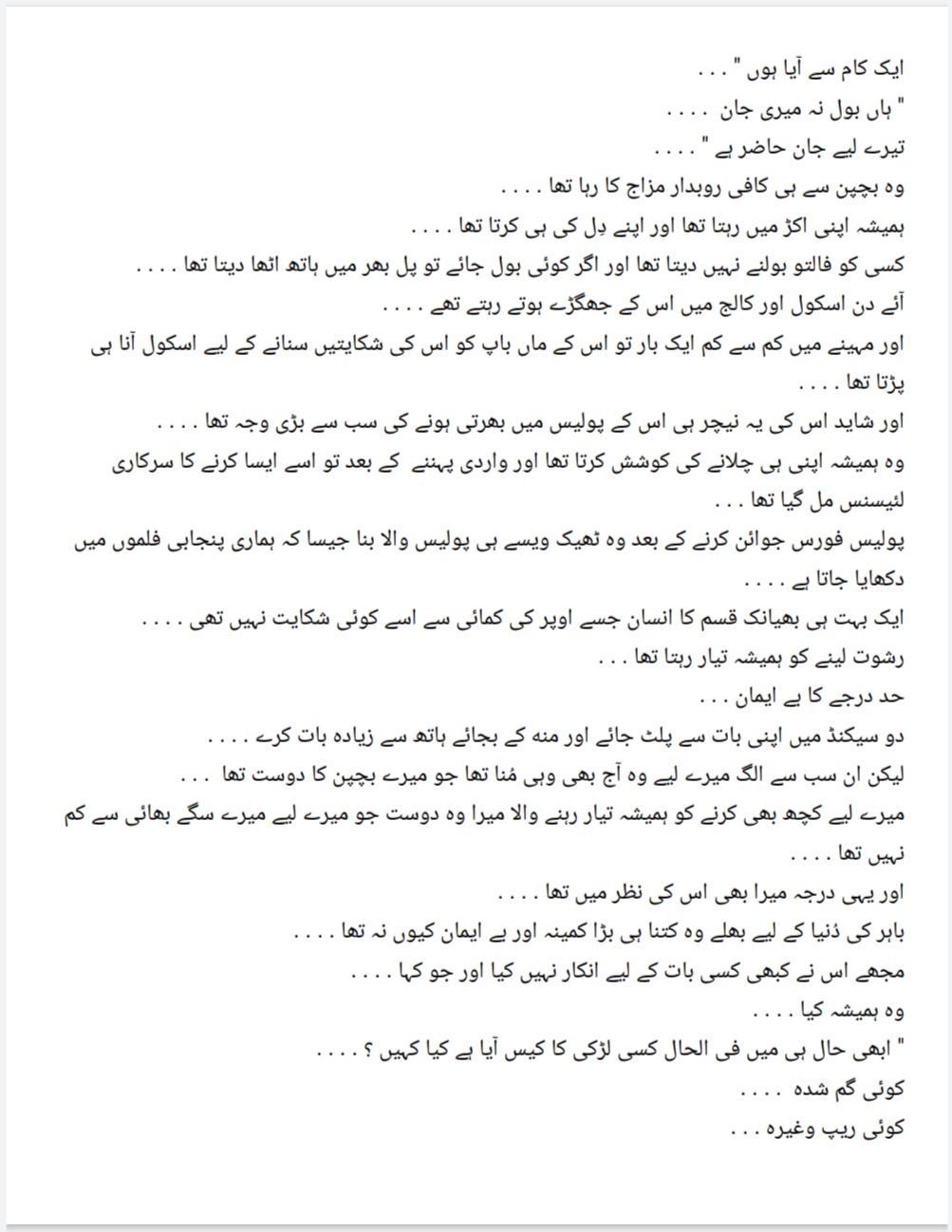 ایک کام سے آیا ہوں " . . .
" ہاں بول نہ میری جان . . . .
تیرے لیے جان حاضر ہے " . . . .
وہ بچپن سے ہی کافی روبدار مزاج کا رہا تھا . . . .
ہمیشہ اپنی اکڑ میں رہتا تھا اور اپنے دِل کی ہی کرتا تھا . . . .
کسی کو فالتو بولنے نہیں دیتا تھا اور اگر کوئی بول جائے تو پل بھر میں ہاتھ اٹھا دیتا تھا . . . .
آئے دن اسکول اور کالج میں اس کے جھگڑے ہوتے رہتے تھے . . . .
اور مہینے میں کم سے کم ایک بار تو اس کے ماں باپ کو اس کی شکایتیں سنانے کے لیے اسکول آنا ہی پڑتا تھا . . . .
اور شاید اس کی یہ نیچر ہی اس کے پولیس میں بھرتی ہونے کی سب سے بڑی وجہ تھا . . . .
وہ ہمیشہ اپنی ہی چلانے کی کوشش کرتا تھا اور واردی پہننے کے بعد تو اسے ایسا کرنے کا سرکاری لئیسنس مل گیا تھا . . .
پولیس فورس جوائن کرنے کے بعد وہ ٹھیک ویسے ہی پولیس والا بنا جیسا کہ ہماری پنجابی فلموں میں دکھایا جاتا ہے . . . .
ایک بہت ہی بھیانک قسم کا انسان جسے اوپر کی کمائی سے اسے کوئی شکایت نہیں تھی . . . .
رشوت لینے کو ہمیشہ تیار رہتا تھا . . .
حد درجے کا بے ایمان . . .
دو سیکنڈ میں اپنی بات سے پلٹ جائے اور منہ کے بجائے ہاتھ سے زیادہ بات کرے . . . .
لیکن ان سب سے الگ میرے لیے وہ آج بھی وہی مُنا تھا جو میرے بچپن کا دوست تھا . . .
میرے لیے کچھ بھی کرنے کو ہمیشہ تیار رہنے والا میرا وہ دوست جو میرے لیے میرے سگے بھائی سے کم نہیں تھا . . . .
اور یہی درجہ میرا بھی اس کی نظر میں تھا . . . .
باہر کی دُنیا کے لیے بھلے وہ کتنا ہی بڑا کمینہ اور بے ایمان کیوں نہ تھا . . . .
مجھے اس نے کبھی کسی بات کے لیے انکار نہیں کیا اور جو کہا . . . .
وہ ہمیشہ کیا . . . .
" ابھی حال ہی میں فی الحال کسی لڑکی کا کیس آیا ہے کیا کہیں ؟ . . . .
کوئی گم شدہ . . . .
کوئی ریپ وغیرہ . . .